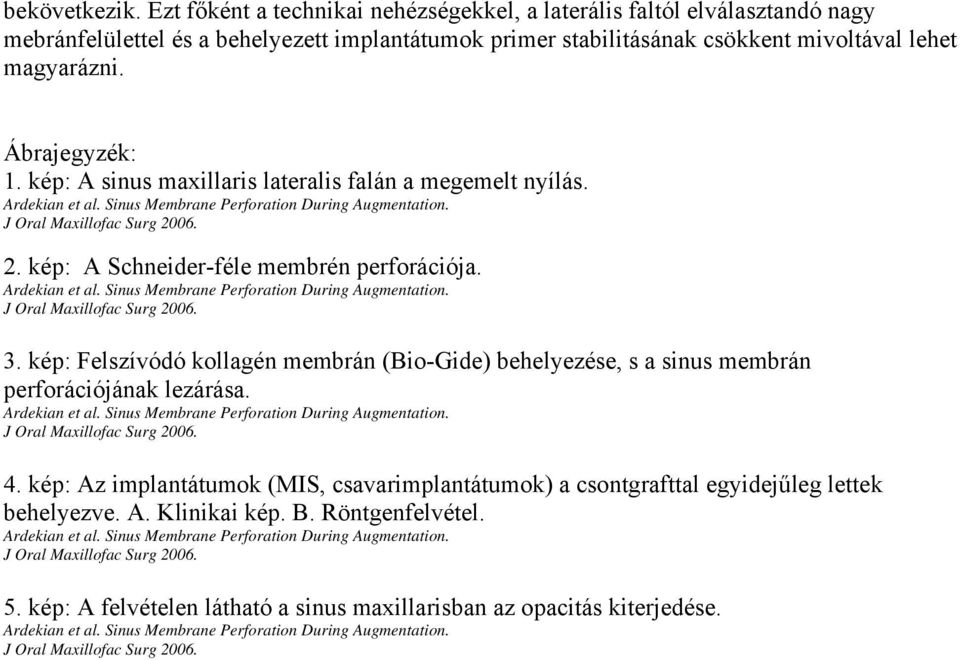 bekövetkezik. Ezt főként a technikai nehézségekkel, a laterális faltól elválasztandó nagy mebránfelülettel és a behelyezett implantátumok primer stabilitásának csökkent mivoltával lehet magyarázni.

Ábrajegyzék:
1. kép: A sinus maxillaris lateralis falán a megemelt nyílás.
Ardekian et al. Sinus Membrane Perforation During Augmentation.
J Oral Maxillofac Surg 2006.

2. kép: A Schneider-féle membrén perforációja.
Ardekian et al. Sinus Membrane Perforation During Augmentation.
J Oral Maxillofac Surg 2006.

3. kép: Felszívódó kollagén membrán (Bio-Gide) behelyezése, s a sinus membrán perforációjának lezárása.
Ardekian et al. Sinus Membrane Perforation During Augmentation.
J Oral Maxillofac Surg 2006.

4. kép: Az implantátumok (MIS, csavarimplantátumok) a csontgrafttal egyidejűleg lettek behelyezve. A. Klinikai kép. B. Röntgenfelvétel.
Ardekian et al. Sinus Membrane Perforation During Augmentation.
J Oral Maxillofac Surg 2006.

5. kép: A felvételen látható a sinus maxillarisban az opacitás kiterjedése.
Ardekian et al. Sinus Membrane Perforation During Augmentation.
J Oral Maxillofac Surg 2006.